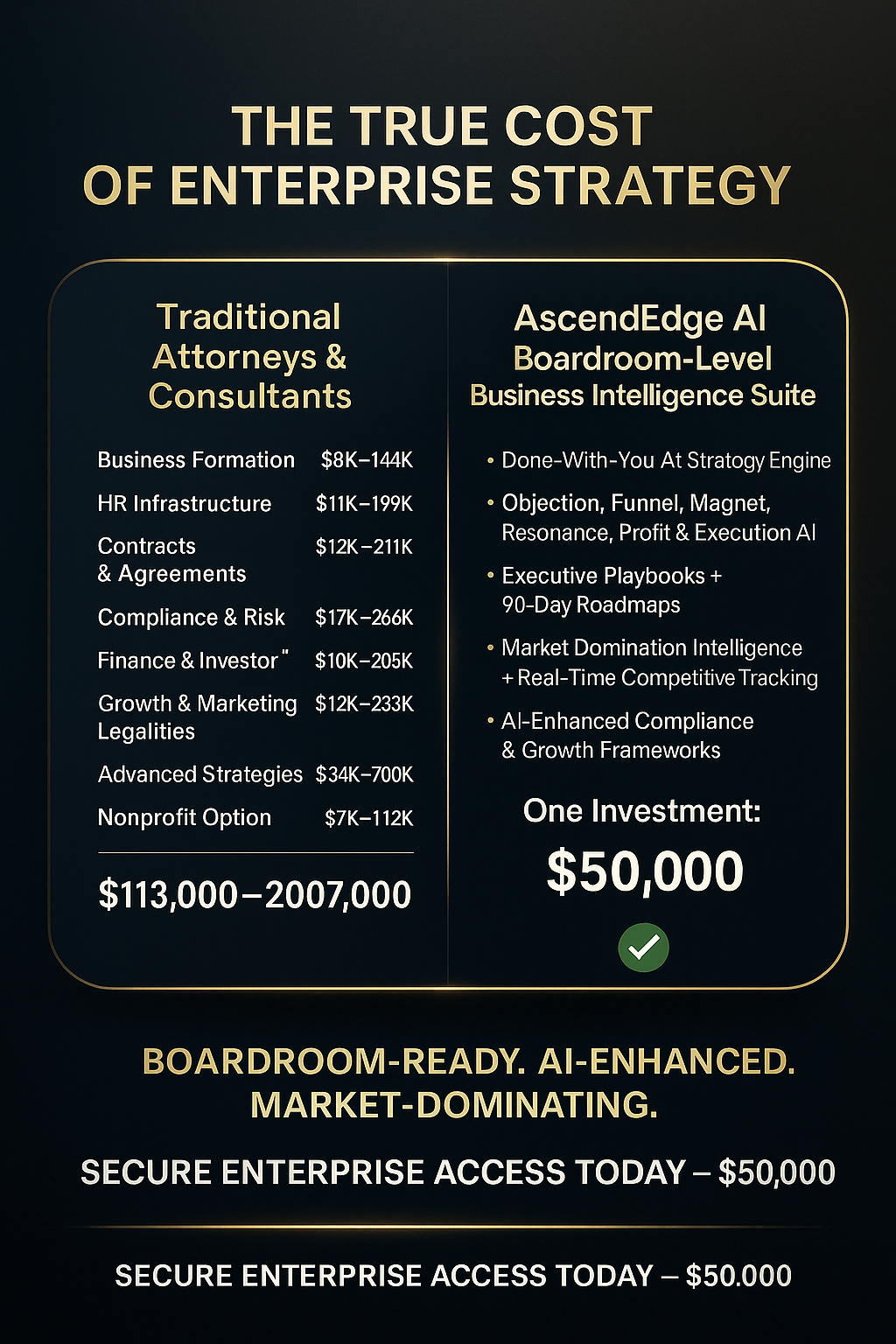 THE TRUE COST OF ENTERPRISE STRATEGY

Traditional Attorneys & Consultants

| | |
|---|---|
| Business Formation | \$8K–144K |
| HR Infrastructure | \$11K–199K |
| Contracts & Agreements | \$12K–211K |
| Compliance & Risk | \$17K–266K |
| Finance & Investor" | \$10K–205K |
| Growth & Marketing Legalities | \$12K–233K |
| Advanced Strategies | \$34K–700K |
| Nonprofit Option | \$7K–112K |

\$113,000–2007,000

AscendEdge AI Boardroom-Level Business Intelligence Suite

• Done-With-You At Stratogy Engine
• Objection, Funnel, Magnet, Resonance, Profit & Execution AI
• Executive Playbooks + 90-Day Roadmaps
• Market Domination Intelligence + Real-Time Competitive Tracking
• AI-Enhanced Compliance & Growth Frameworks

One Investment:
\$50,000

BOARDROOM-READY. AI-ENHANCED. MARKET-DOMINATING.

SECURE ENTERPRISE ACCESS TODAY – \$50,000

SECURE ENTERPRISE ACCESS TODAY – \$50.000